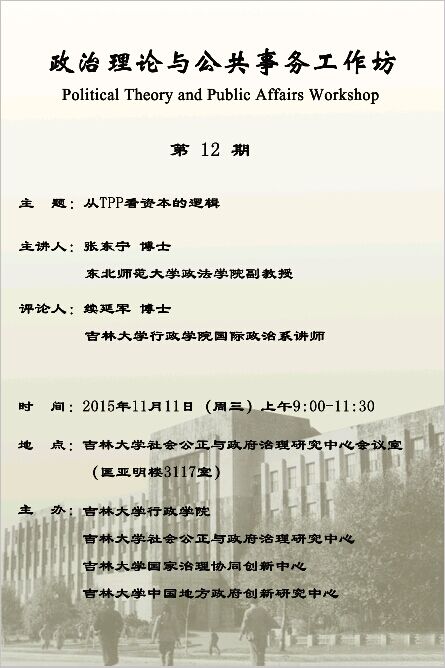 政治理论与公共事务工作坊
Political Theory and Public Affairs Workshop

第 12 期

主　题：从TPP看资本的逻辑

主讲人：张东宁 博士
东北师范大学政法学院副教授

评论人：续延军 博士
吉林大学行政学院国际政治系讲师

时　间：2015年11月11日（周三）上午9:00-11:30

地　点：吉林大学社会公正与政府治理研究中心会议室
（匡亚明楼3117室）

主　办：吉林大学行政学院
吉林大学社会公正与政府治理研究中心
吉林大学国家治理协同创新中心
吉林大学中国地方政府创新研究中心